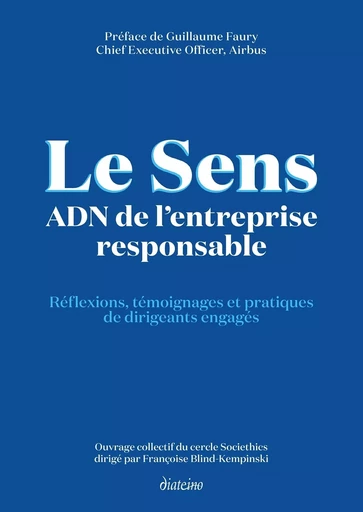 Préface de Guillaume Faury
Chief Executive Officer, Airbus

Le Sens
ADN de l'entreprise responsable

Réflexions, témoignages et pratiques de dirigeants engagés

Ouvrage collectif du cercle Societhics
dirigé par Françoise Blind-Kempinski

diateino